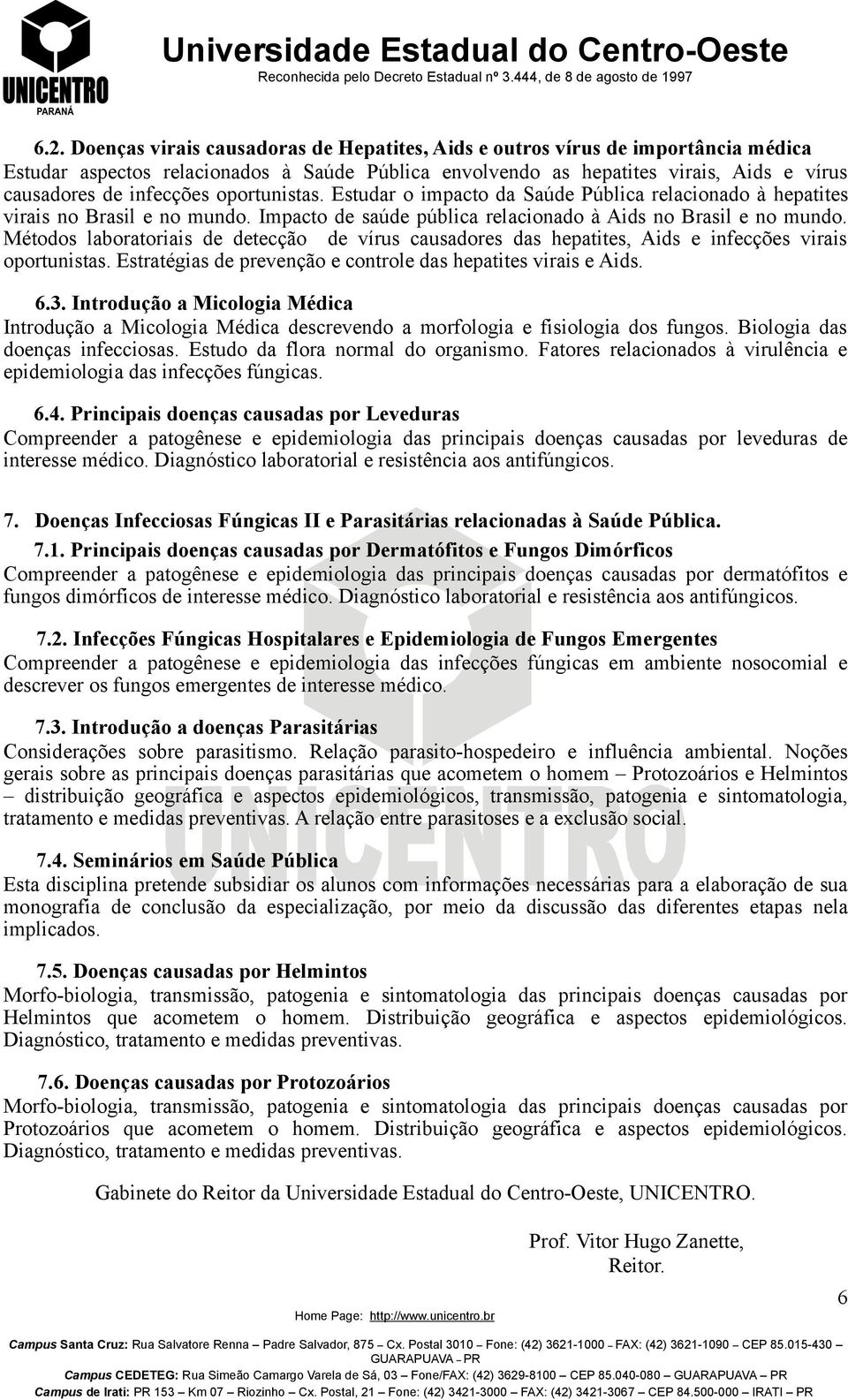 UNICENTRO
PARANÁ

Universidade Estadual do Centro-Oeste
Reconhecida pelo Decreto Estadual nº 3.444, de 8 de agosto de 1997

6.2. Doenças virais causadoras de Hepatites, Aids e outros vírus de importância médica
Estudar aspectos relacionados à Saúde Pública envolvendo as hepatites virais, Aids e vírus causadores de infecções oportunistas. Estudar o impacto da Saúde Pública relacionado à hepatites virais no Brasil e no mundo. Impacto de saúde pública relacionado à Aids no Brasil e no mundo. Métodos laboratoriais de detecção de vírus causadores das hepatites, Aids e infecções virais oportunistas. Estratégias de prevenção e controle das hepatites virais e Aids.

6.3. Introdução a Micologia Médica
Introdução a Micologia Médica descrevendo a morfologia e fisiologia dos fungos. Biologia das doenças infecciosas. Estudo da flora normal do organismo. Fatores relacionados à virulência e epidemiologia das infecções fúngicas.

6.4. Principais doenças causadas por Leveduras
Compreender a patogênese e epidemiologia das principais doenças causadas por leveduras de interesse médico. Diagnóstico laboratorial e resistência aos antifúngicos.

7. Doenças Infecciosas Fúngicas II e Parasitárias relacionadas à Saúde Pública.
7.1. Principais doenças causadas por Dermatófitos e Fungos Dimórficos
Compreender a patogênese e epidemiologia das principais doenças causadas por dermatófitos e fungos dimórficos de interesse médico. Diagnóstico laboratorial e resistência aos antifúngicos.

7.2. Infecções Fúngicas Hospitalares e Epidemiologia de Fungos Emergentes
Compreender a patogênese e epidemiologia das infecções fúngicas em ambiente nosocomial e descrever os fungos emergentes de interesse médico.

7.3. Introdução a doenças Parasitárias
Considerações sobre parasitismo. Relação parasito-hospedeiro e influência ambiental. Noções gerais sobre as principais doenças parasitárias que acometem o homem – Protozoários e Helmintos – distribuição geográfica e aspectos epidemiológicos, transmissão, patogenia e sintomatologia, tratamento e medidas preventivas. A relação entre parasitoses e a exclusão social.

7.4. Seminários em Saúde Pública
Esta disciplina pretende subsidiar os alunos com informações necessárias para a elaboração de sua monografia de conclusão da especialização, por meio da discussão das diferentes etapas nela implicados.

7.5. Doenças causadas por Helmintos
Morfo-biologia, transmissão, patogenia e sintomatologia das principais doenças causadas por Helmintos que acometem o homem. Distribuição geográfica e aspectos epidemiológicos. Diagnóstico, tratamento e medidas preventivas.

7.6. Doenças causadas por Protozoários
Morfo-biologia, transmissão, patogenia e sintomatologia das principais doenças causadas por Protozoários que acometem o homem. Distribuição geográfica e aspectos epidemiológicos. Diagnóstico, tratamento e medidas preventivas.

Gabinete do Reitor da Universidade Estadual do Centro-Oeste, UNICENTRO.

Prof. Vitor Hugo Zanette,
Reitor.

6

Home Page: http://www.unicentro.br
Campus Santa Cruz: Rua Salvatore Renna – Padre Salvador, 875 – Cx. Postal 3010 – Fone: (42) 3621-1000 – FAX: (42) 3621-1090 – CEP 85.015-430 – GUARAPUAVA – PR
Campus CEDETEG: Rua Simeão Camargo Varela de Sá, 03 – Fone/FAX: (42) 3629-8100 – CEP 85.040-080 – GUARAPUAVA – PR
Campus de Irati: PR 153 – Km 07 – Riozinho – Cx. Postal, 21 – Fone: (42) 3421-3000 – FAX: (42) 3421-3067 – CEP 84.500-000 – IRATI – PR